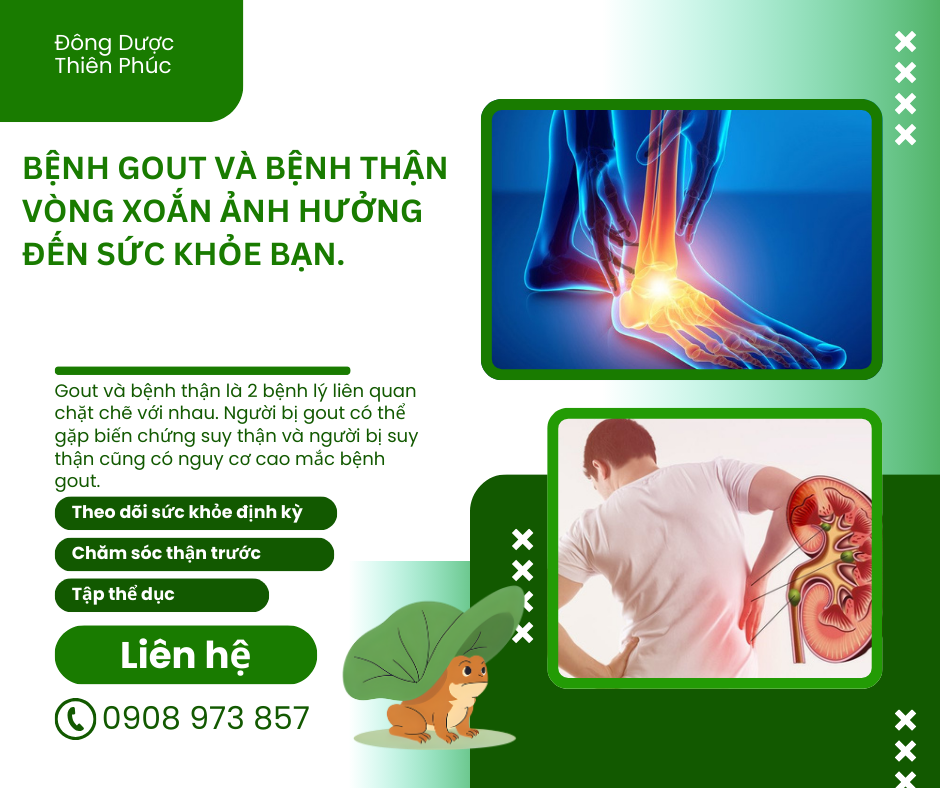 Đông Dược
Thiên Phúc

BỆNH GOUT VÀ BỆNH THẬN VÒNG XOẮN ẢNH HƯỞNG ĐẾN SỨC KHỎE BẠN.

Gout và bệnh thận là 2 bệnh lý liên quan chặt chẽ với nhau. Người bị gout có thể gặp biến chứng suy thận và người bị suy thận cũng có nguy cơ cao mắc bệnh gout.

Theo dõi sức khỏe định kỳ

Chăm sóc thận trước

Tập thể dục

Liên hệ

0908 973 857